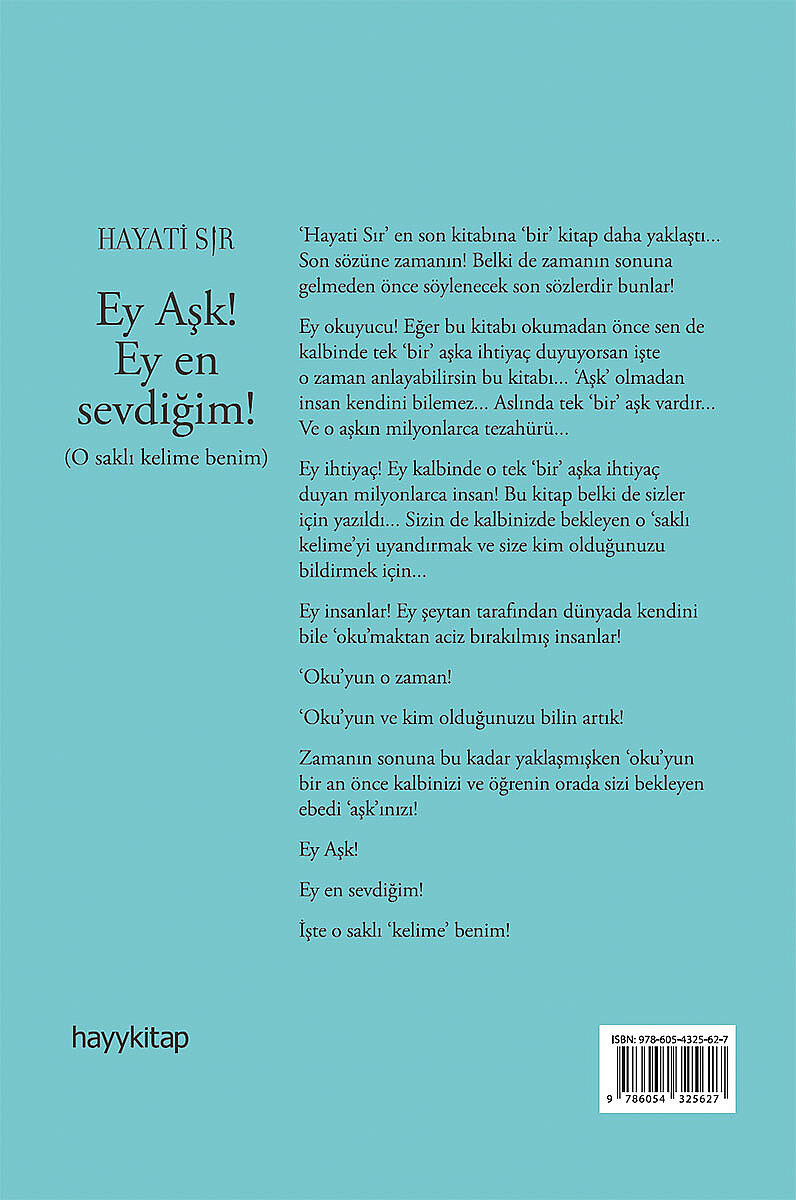 HAYATİ SIR

Ey Aşk! Ey en sevdiğim!

(O saklı kelime benim)

'Hayati Sır' en son kitabına 'bir' kitap daha yaklaştı... Son sözüne zamanın! Belki de zamanın sonuna gelmeden önce söylenecek son sözlerdir bunlar!

Ey okuyucu! Eğer bu kitabı okumadan önce sen de kalbinde tek 'bir' aşka ihtiyaç duyuyorsan işte o zaman anlayabilirsin bu kitabı... 'Aşk' olmadan insan kendini bilemez... Aslında tek 'bir' aşk vardır... Ve o aşkın milyonlarca tezahürü...

Ey ihtiyaç! Ey kalbinde o tek 'bir' aşka ihtiyaç duyan milyonlarca insan! Bu kitap belki de sizler için yazıldı... Sizin de kalbinizde bekleyen o 'saklı kelime'yi uyandırmak ve size kim olduğunuzu bildirmek için...

Ey insanlar! Ey şeytan tarafından dünyada kendini bile 'oku'maktan aciz bırakılmış insanlar!

'Oku'yun o zaman!

'Oku'yun ve kim olduğunuzu bilin artık!

Zamanın sonuna bu kadar yaklaşmışken 'oku'yun bir an önce kalbinizi ve öğrenin orada sizi bekleyen ebedi 'aşk'ınızı!

Ey Aşk!

Ey en sevdiğim!

İşte o saklı 'kelime' benim!

hayykitap

ISBN: 978-605-4325-62-7

9 786054 325627